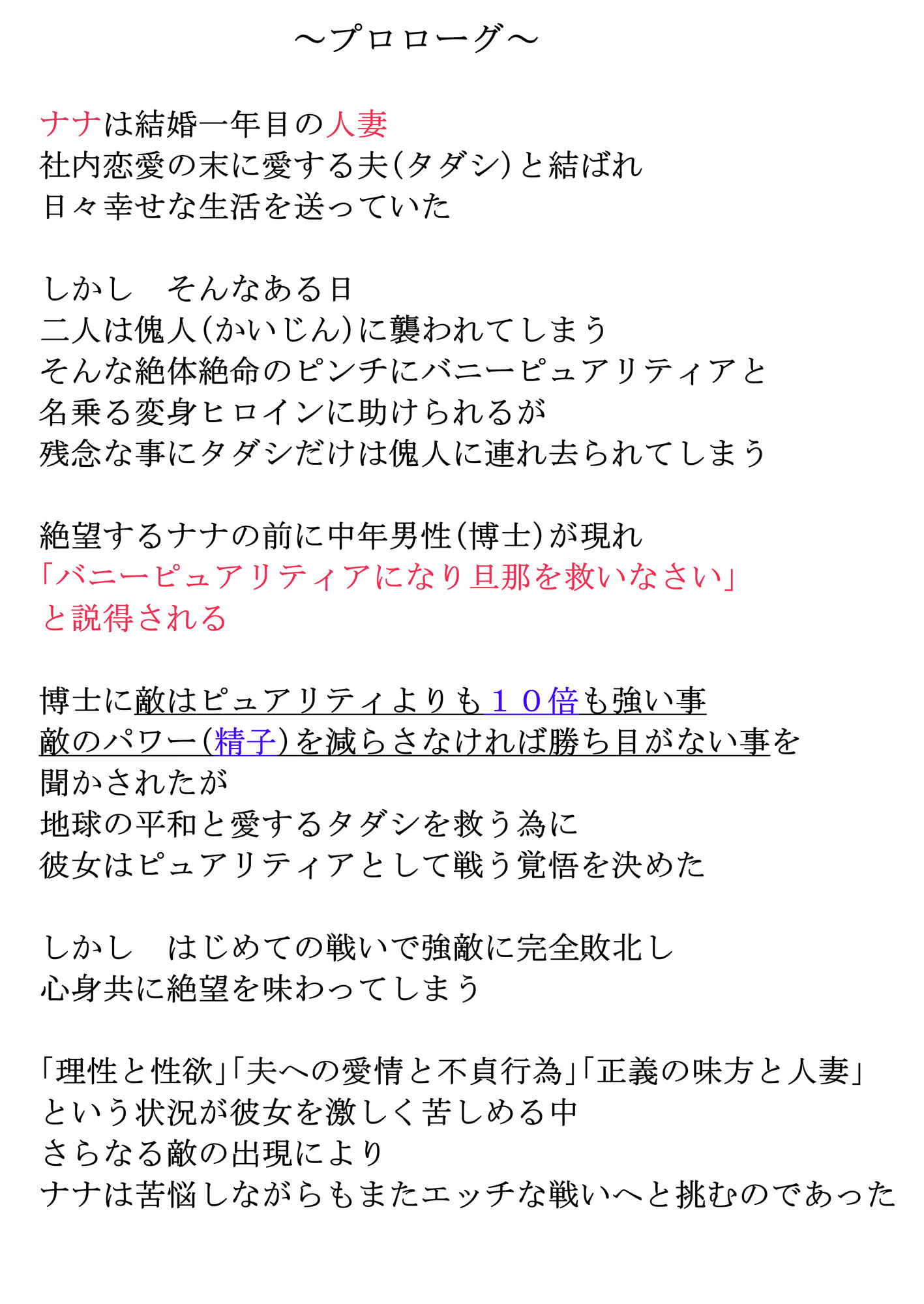 ～プロローグ～

ナナは結婚一年目の人妻
社内恋愛の末に愛する夫(タダシ)と結ばれ
日々幸せな生活を送っていた

しかし　そんなある日
二人は傀人(かいじん)に襲われてしまう
そんな絶体絶命のピンチにバニーピュアリティアと
名乗る変身ヒロインに助けられるが
残念な事にタダシだけは傀人に連れ去られてしまう

絶望するナナの前に中年男性(博士)が現れ
「バニーピュアリティアになり旦那を救いなさい」
と説得される

博士に敵はピュアリティよりも１０倍も強い事
敵のパワー(精子)を減らさなければ勝ち目がない事を
聞かされたが
地球の平和と愛するタダシを救う為に
彼女はピュアリティアとして戦う覚悟を決めた

しかし　はじめての戦いで強敵に完全敗北し
心身共に絶望を味わってしまう

「理性と性欲」「夫への愛情と不貞行為」「正義の味方と人妻」
という状況が彼女を激しく苦しめる中
さらなる敵の出現により
ナナは苦悩しながらもまたエッチな戦いへと挑むのであった